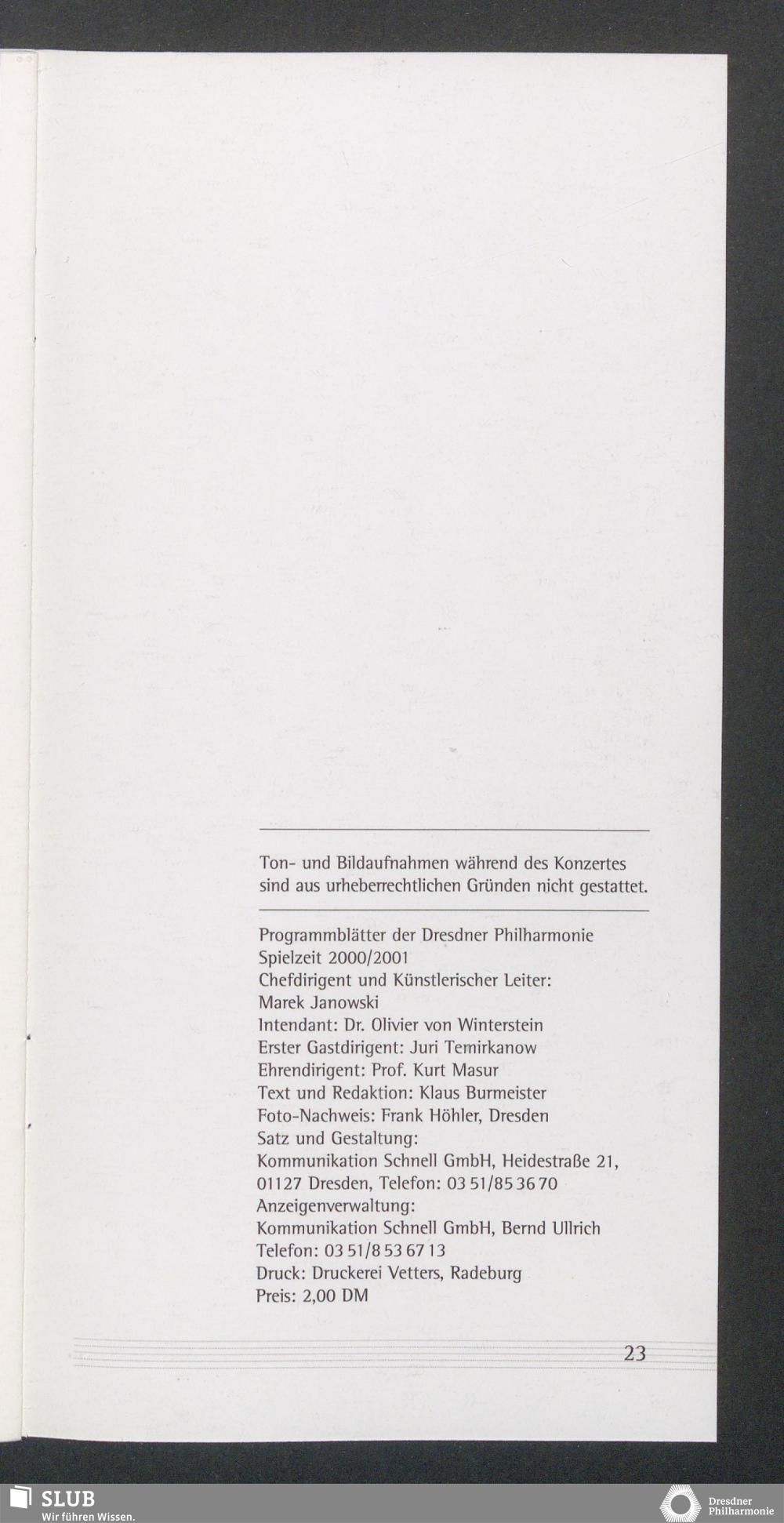 Ton- und Bildaufnahmen während des Konzertes sind aus urheberrechtlichen Gründen nicht gestattet.

Programmblätter der Dresdner Philharmonie
Spielzeit 2000/2001
Chefdirigent und Künstlerischer Leiter:
Marek Janowski
Intendant: Dr. Olivier von Winterstein
Erster Gastdirigent: Juri Temirkanow
Ehrendirigent: Prof. Kurt Masur
Text und Redaktion: Klaus Burmeister
Foto-Nachweis: Frank Höhler, Dresden
Satz und Gestaltung:
Kommunikation Schnell GmbH, Heidestraße 21, 01127 Dresden, Telefon: 03 51/85 36 70
Anzeigenverwaltung:
Kommunikation Schnell GmbH, Bernd Ullrich
Telefon: 03 51/8 53 67 13
Druck: Druckerei Vetters, Radeburg
Preis: 2,00 DM

23

SLUB
Wir führen Wissen.

Dresdner Philharmonie